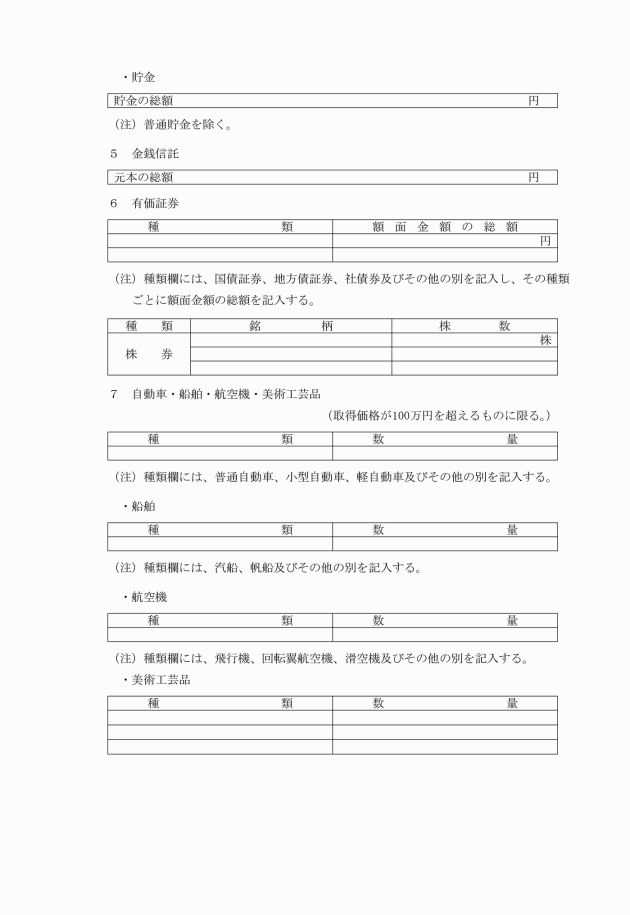 ・貯金

| 貯金の総額 円 |
|---|

（注）普通貯金を除く。

5 金銭信託

| 元本の総額 円 |
|---|

6 有価証券

| 種 類 | 額面金額の総額 |
|---|---|
| | 円 |
| | |

（注）種類欄には、国債証券、地方債証券、社債券及びその他の別を記入し、その種類ごとに額面金額の総額を記入する。

| 種 類 | 銘 柄 | 株 数 |
|---|---|---|
| 株 券 | | 株 |
| | | |
| | | |

7 自動車・船舶・航空機・美術工芸品

（取得価格が100万円を超えるものに限る。）

| 種 類 | 数 量 |
|---|---|
| | |

（注）種類欄には、普通自動車、小型自動車、軽自動車及びその他の別を記入する。

・船舶

| 種 類 | 数 量 |
|---|---|
| | |

（注）種類欄には、汽船、帆船及びその他の別を記入する。

・航空機

| 種 類 | 数 量 |
|---|---|
| | |

（注）種類欄には、飛行機、回転翼航空機、滑空機及びその他の別を記入する。

・美術工芸品

| 種 類 | 数 量 |
|---|---|
| | |
| | |
| | |